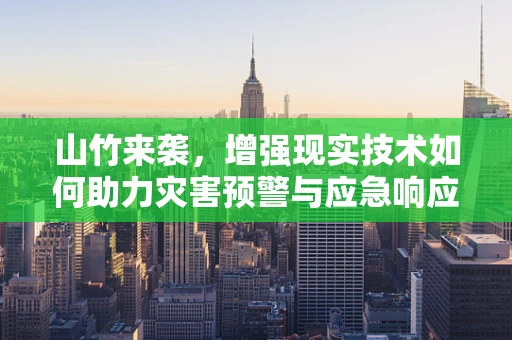 山竹来袭，增强现实技术如何助力灾害预警与应急响应